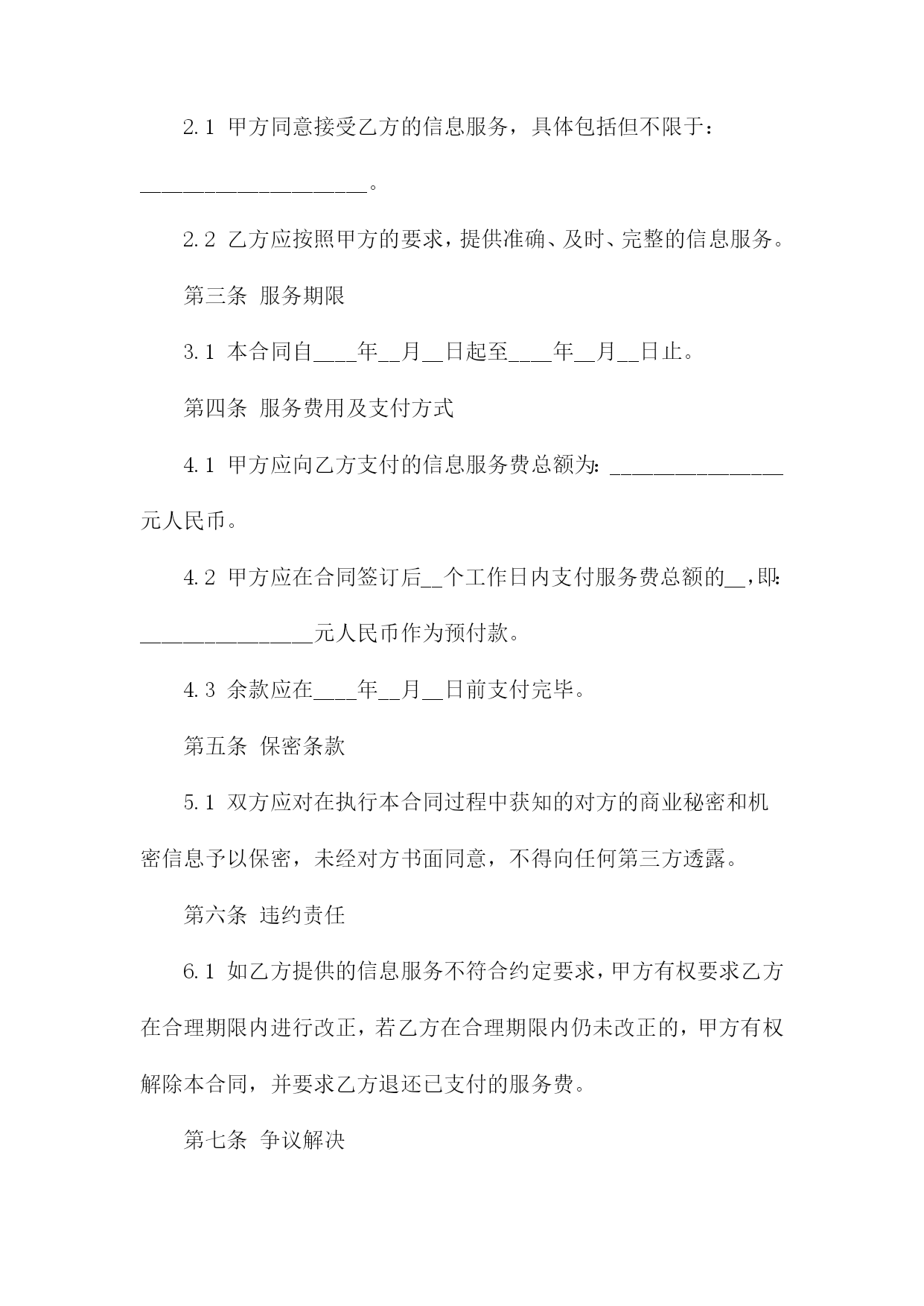 2.1 甲方同意接受乙方的信息服务，具体包括但不限于：____________________。

2.2 乙方应按照甲方的要求，提供准确、及时、完整的信息服务。

第三条 服务期限

3.1 本合同自____年__月__日起至____年__月__日止。

第四条 服务费用及支付方式

4.1 甲方应向乙方支付的信息服务费总额为：________________元人民币。

4.2 甲方应在合同签订后__个工作日内支付服务费总额的__，即：________________元人民币作为预付款。

4.3 余款应在____年__月__日前支付完毕。

第五条 保密条款

5.1 双方应对在执行本合同过程中获知的对方的商业秘密和机密信息予以保密，未经对方书面同意，不得向任何第三方透露。

第六条 违约责任

6.1 如乙方提供的信息服务不符合约定要求，甲方有权要求乙方在合理期限内进行改正，若乙方在合理期限内仍未改正的，甲方有权解除本合同，并要求乙方退还已支付的服务费。

第七条 争议解决